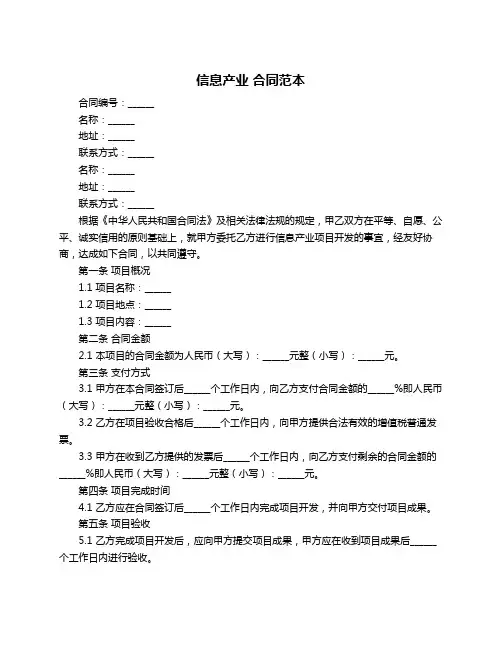 信息产业 合同范本

合同编号：______

名称：______

地址：______

联系方式：______

名称：______

地址：______

联系方式：______

根据《中华人民共和国合同法》及相关法律法规的规定，甲乙双方在平等、自愿、公平、诚实信用的原则基础上，就甲方委托乙方进行信息产业项目开发的事宜，经友好协商，达成如下合同，以共同遵守。

第一条 项目概况

1.1 项目名称：______

1.2 项目地点：______

1.3 项目内容：______

第二条 合同金额

2.1 本项目的合同金额为人民币（大写）：______元整（小写）：______元。

第三条 支付方式

3.1 甲方在本合同签订后______个工作日内，向乙方支付合同金额的______%即人民币（大写）：______元整（小写）：______元。

3.2 乙方在项目验收合格后______个工作日内，向甲方提供合法有效的增值税普通发票。

3.3 甲方在收到乙方提供的发票后______个工作日内，向乙方支付剩余的合同金额的______%即人民币（大写）：______元整（小写）：______元。

第四条 项目完成时间

4.1 乙方应在合同签订后______个工作日内完成项目开发，并向甲方交付项目成果。

第五条 项目验收

5.1 乙方完成项目开发后，应向甲方提交项目成果，甲方应在收到项目成果后______个工作日内进行验收。